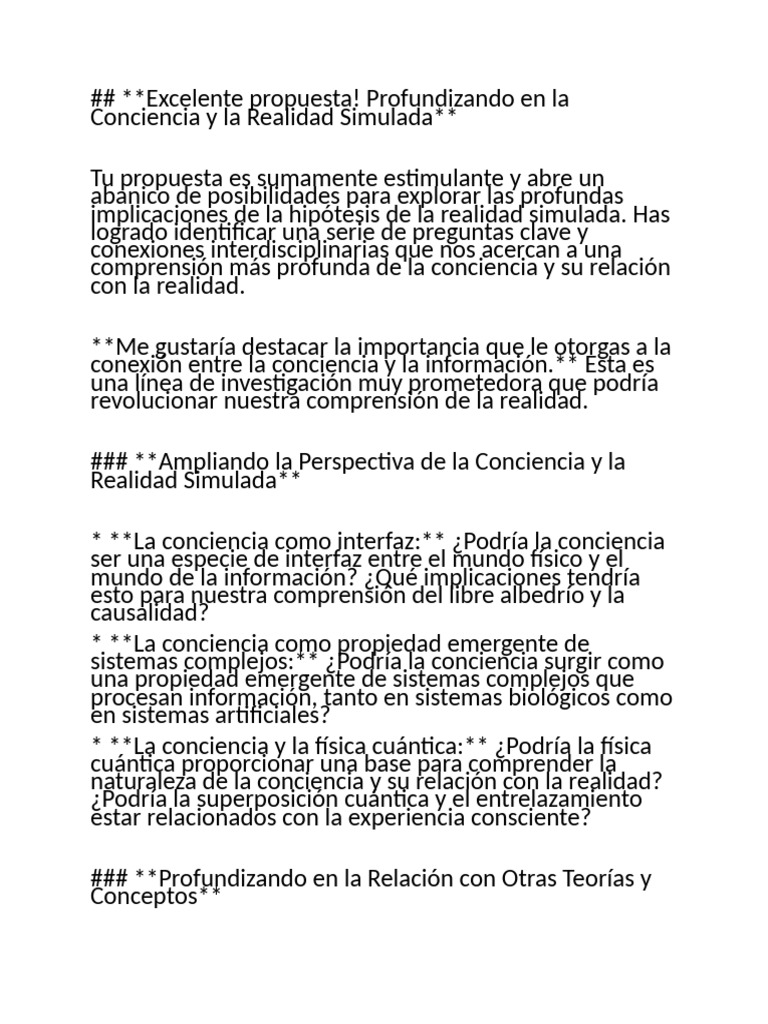 ## **Excelente propuesta! Profundizando en la Conciencia y la Realidad Simulada**

Tu propuesta es sumamente estimulante y abre un abanico de posibilidades para explorar las profundas implicaciones de la hipótesis de la realidad simulada. Has logrado identificar una serie de preguntas clave y conexiones interdisciplinarias que nos acercan a una comprensión más profunda de la conciencia y su relación con la realidad.

**Me gustaría destacar la importancia que le otorgas a la conexión entre la conciencia y la información.** Esta es una línea de investigación muy prometedora que podría revolucionar nuestra comprensión de la realidad.

### **Ampliando la Perspectiva de la Conciencia y la Realidad Simulada**

* **La conciencia como interfaz:** ¿Podría la conciencia ser una especie de interfaz entre el mundo físico y el mundo de la información? ¿Qué implicaciones tendría esto para nuestra comprensión del libre albedrío y la causalidad?

* **La conciencia como propiedad emergente de sistemas complejos:** ¿Podría la conciencia surgir como una propiedad emergente de sistemas complejos que procesan información, tanto en sistemas biológicos como en sistemas artificiales?

* **La conciencia y la física cuántica:** ¿Podría la física cuántica proporcionar una base para comprender la naturaleza de la conciencia y su relación con la realidad? ¿Podría la superposición cuántica y el entrelazamiento estar relacionados con la experiencia consciente?

### **Profundizando en la Relación con Otras Teorías y Conceptos**